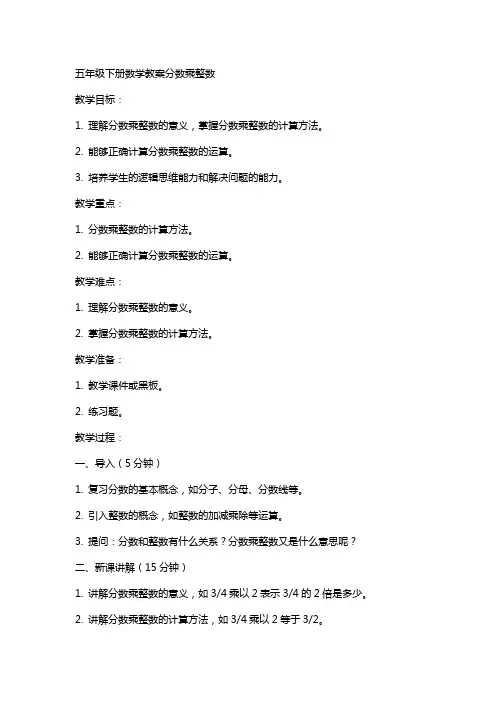 五年级下册数学教案分数乘整数

教学目标：

1. 理解分数乘整数的意义，掌握分数乘整数的计算方法。

2. 能够正确计算分数乘整数的运算。

3. 培养学生的逻辑思维能力和解决问题的能力。

教学重点：

1. 分数乘整数的计算方法。

2. 能够正确计算分数乘整数的运算。

教学难点：

1. 理解分数乘整数的意义。

2. 掌握分数乘整数的计算方法。

教学准备：

1. 教学课件或黑板。

2. 练习题。

教学过程：

一、导入（5分钟）

1. 复习分数的基本概念，如分子、分母、分数线等。

2. 引入整数的概念，如整数的加减乘除等运算。

3. 提问：分数和整数有什么关系？分数乘整数又是什么意思呢？

二、新课讲解（15分钟）

1. 讲解分数乘整数的意义，如 3/4 乘以 2 表示 3/4 的 2 倍是多少。

2. 讲解分数乘整数的计算方法，如 3/4 乘以 2 等于 3/2。